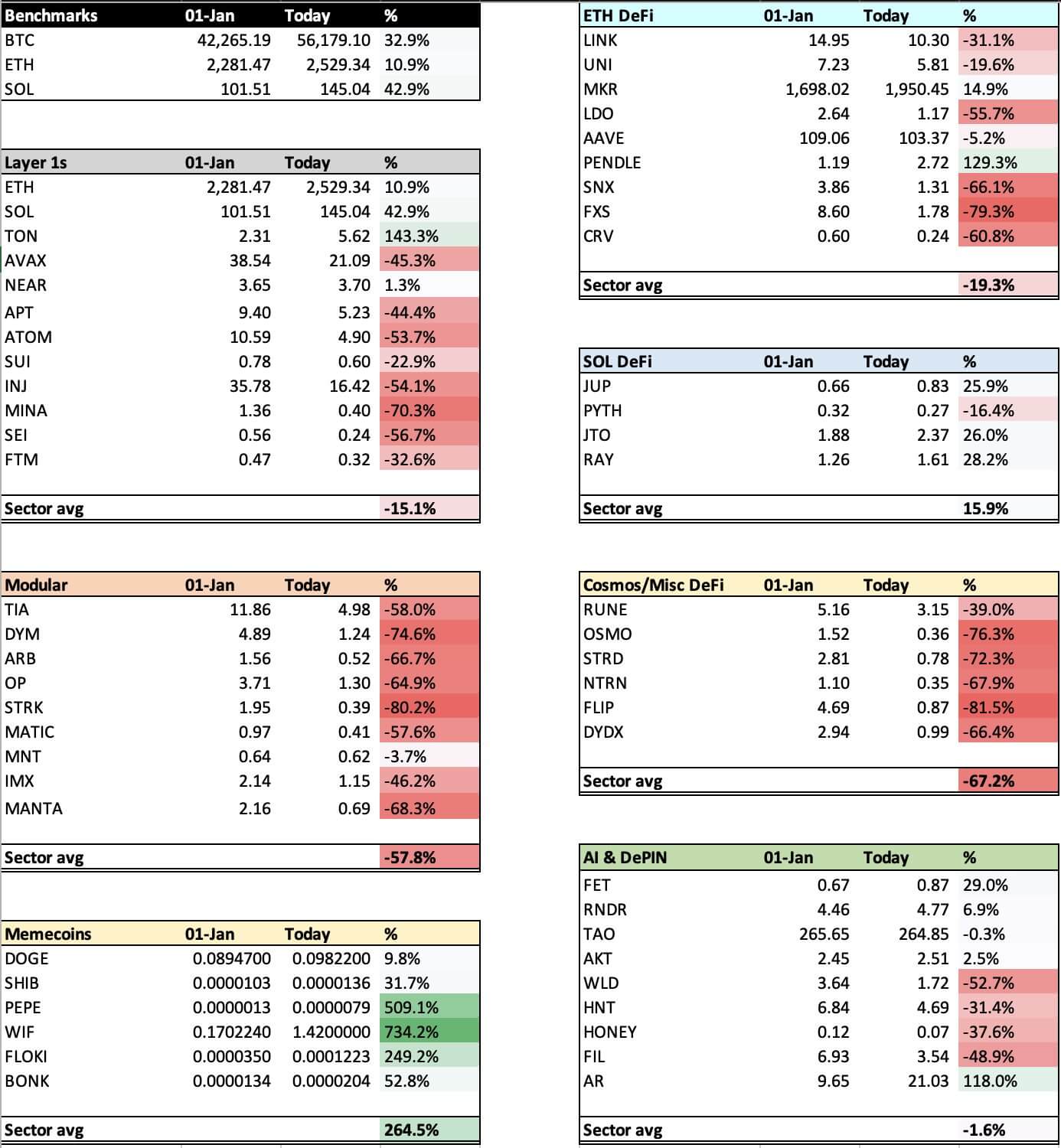 | Benchmarks | 01-Jan | Today | % |
|---|---|---|---|
| BTC | 42,265.19 | 56,179.10 | 32.9% |
| ETH | 2,281.47 | 2,529.34 | 10.9% |
| SOL | 101.51 | 145.04 | 42.9% |

| Layer 1s | 01-Jan | Today | % |
|---|---|---|---|
| ETH | 2,281.47 | 2,529.34 | 10.9% |
| SOL | 101.51 | 145.04 | 42.9% |
| TON | 2.31 | 5.62 | 143.3% |
| AVAX | 38.54 | 21.09 | -45.3% |
| NEAR | 3.65 | 3.70 | 1.3% |
| APT | 9.40 | 5.23 | -44.4% |
| ATOM | 10.59 | 4.90 | -53.7% |
| SUI | 0.78 | 0.60 | -22.9% |
| INJ | 35.78 | 16.42 | -54.1% |
| MINA | 1.36 | 0.40 | -70.3% |
| SEI | 0.56 | 0.24 | -56.7% |
| FTM | 0.47 | 0.32 | -32.6% |
| Sector avg | | | -15.1% |

| Modular | 01-Jan | Today | % |
|---|---|---|---|
| TIA | 11.86 | 4.98 | -58.0% |
| DYM | 4.89 | 1.24 | -74.6% |
| ARB | 1.56 | 0.52 | -66.7% |
| OP | 3.71 | 1.30 | -64.9% |
| STRK | 1.95 | 0.39 | -80.2% |
| MATIC | 0.97 | 0.41 | -57.6% |
| MNT | 0.64 | 0.62 | -3.7% |
| IMX | 2.14 | 1.15 | -46.2% |
| MANTA | 2.16 | 0.69 | -68.3% |
| Sector avg | | | -57.8% |

| Memecoins | 01-Jan | Today | % |
|---|---|---|---|
| DOGE | 0.0894700 | 0.0982200 | 9.8% |
| SHIB | 0.0000103 | 0.0000136 | 31.7% |
| PEPE | 0.0000013 | 0.0000079 | 509.1% |
| WIF | 0.1702240 | 1.4200000 | 734.2% |
| FLOKI | 0.0000350 | 0.0001223 | 249.2% |
| BONK | 0.0000134 | 0.0000204 | 52.8% |
| Sector avg | | | 264.5% |

| ETH DeFi | 01-Jan | Today | % |
|---|---|---|---|
| LINK | 14.95 | 10.30 | -31.1% |
| UNI | 7.23 | 5.81 | -19.6% |
| MKR | 1,698.02 | 1,950.45 | 14.9% |
| LDO | 2.64 | 1.17 | -55.7% |
| AAVE | 109.06 | 103.37 | -5.2% |
| PENDLE | 1.19 | 2.72 | 129.3% |
| SNX | 3.86 | 1.31 | -66.1% |
| FXS | 8.60 | 1.78 | -79.3% |
| CRV | 0.60 | 0.24 | -60.8% |
| Sector avg | | | -19.3% |

| SOL DeFi | 01-Jan | Today | % |
|---|---|---|---|
| JUP | 0.66 | 0.83 | 25.9% |
| PYTH | 0.32 | 0.27 | -16.4% |
| JTO | 1.88 | 2.37 | 26.0% |
| RAY | 1.26 | 1.61 | 28.2% |
| Sector avg | | | 15.9% |

| Cosmos/Misc DeFi | 01-Jan | Today | % |
|---|---|---|---|
| RUNE | 5.16 | 3.15 | -39.0% |
| OSMO | 1.52 | 0.36 | -76.3% |
| STRD | 2.81 | 0.78 | -72.3% |
| NTRN | 1.10 | 0.35 | -67.9% |
| FLIP | 4.69 | 0.87 | -81.5% |
| DYDX | 2.94 | 0.99 | -66.4% |
| Sector avg | | | -67.2% |

| AI & DePIN | 01-Jan | Today | % |
|---|---|---|---|
| FET | 0.67 | 0.87 | 29.0% |
| RNDR | 4.46 | 4.77 | 6.9% |
| TAO | 265.65 | 264.85 | -0.3% |
| AKT | 2.45 | 2.51 | 2.5% |
| WLD | 3.64 | 1.72 | -52.7% |
| HNT | 6.84 | 4.69 | -31.4% |
| HONEY | 0.12 | 0.07 | -37.6% |
| FIL | 6.93 | 3.54 | -48.9% |
| AR | 9.65 | 21.03 | 118.0% |
| Sector avg | | | -1.6% |